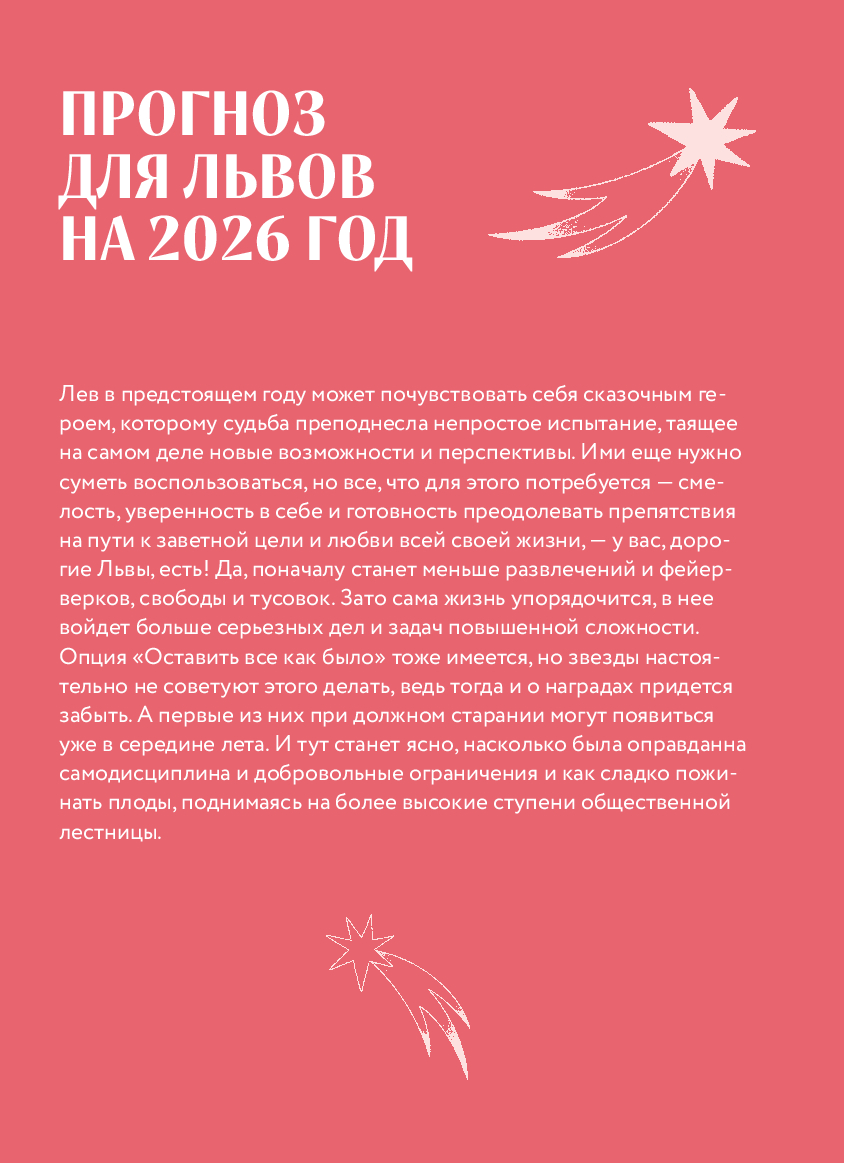 ПРОГНОЗ ДЛЯ ЛЬВОВ НА 2026 ГОД

Лев в предстоящем году может почувствовать себя сказочным героем, которому судьба преподнесла непростое испытание, таящее на самом деле новые возможности и перспективы. Ими еще нужно суметь воспользоваться, но все, что для этого потребуется — смелость, уверенность в себе и готовность преодолевать препятствия на пути к заветной цели и любви всей своей жизни, — у вас, дорогие Львы, есть! Да, поначалу станет меньше развлечений и фейерверков, свободы и тусовок. Зато сама жизнь упорядочится, в нее войдет больше серьезных дел и задач повышенной сложности. Опция «Оставить все как было» тоже имеется, но звезды настоятельно не советуют этого делать, ведь тогда и о наградах придется забыть. А первые из них при должном старании могут появиться уже в середине лета. И тут станет ясно, насколько была оправданна самодисциплина и добровольные ограничения и как сладко пожинать плоды, поднимаясь на более высокие ступени общественной лестницы.